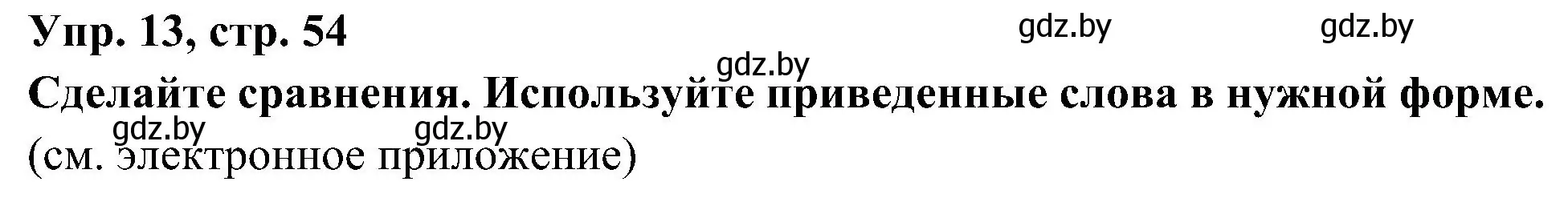 Упр. 13, стр. 54 gdz.by gdz.by

gdz.by

Сделайте сравнения. Используйте приведенные слова в нужной форме.

gdz.by gdz.by

(см. электронное приложение)